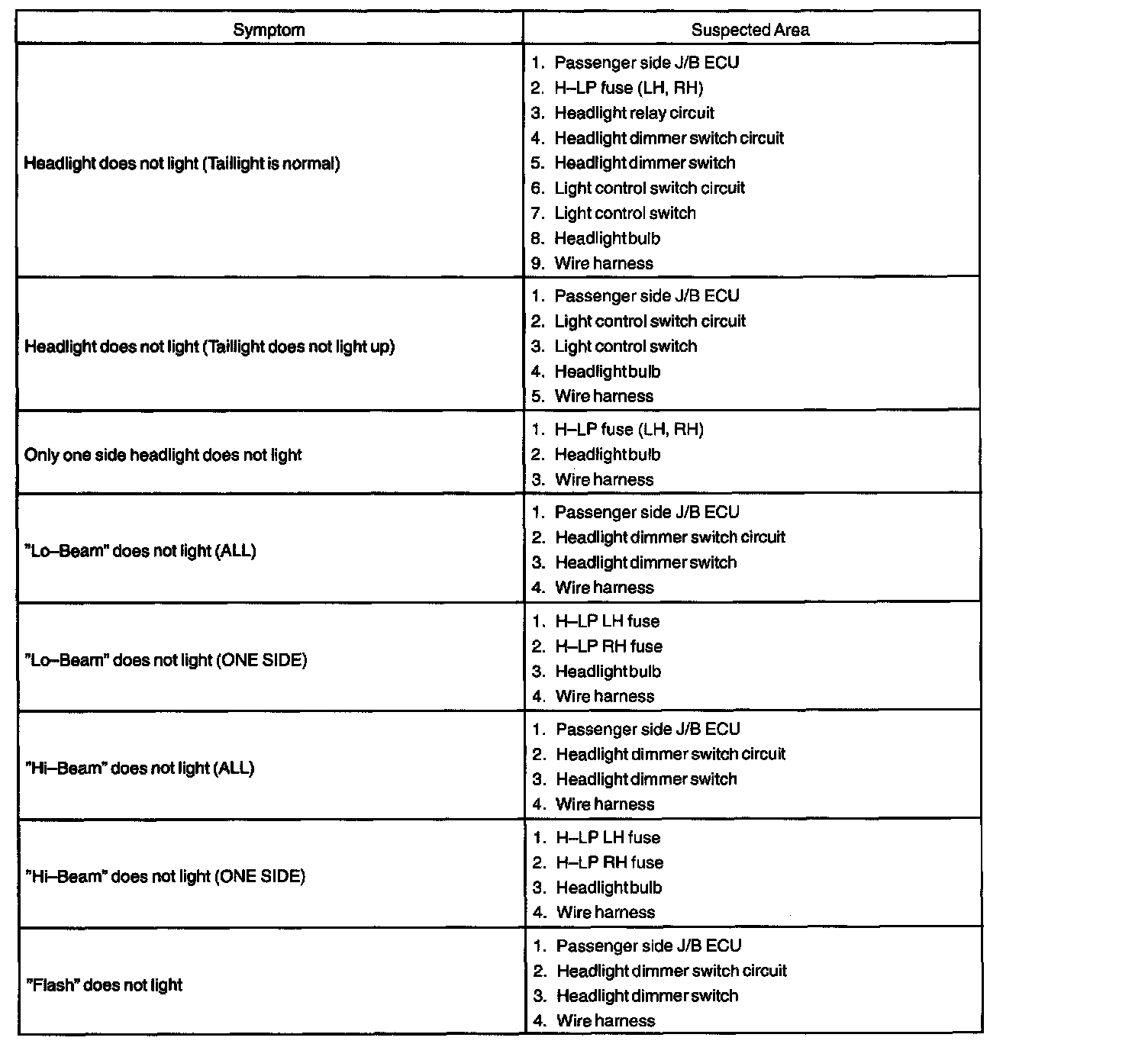 | Symptom | Suspected Area |
|---|---|
| Headlight does not light (Taillight is normal) | 1. Passenger side J/B ECU<br>2. H–LP fuse (LH, RH)<br>3. Headlight relay circuit<br>4. Headlight dimmer switch circuit<br>5. Headlight dimmer switch<br>6. Light control switch circuit<br>7. Light control switch<br>8. Headlight bulb<br>9. Wire harness |
| Headlight does not light (Taillight does not light up) | 1. Passenger side J/B ECU<br>2. Light control switch circuit<br>3. Light control switch<br>4. Headlight bulb<br>5. Wire harness |
| Only one side headlight does not light | 1. H–LP fuse (LH, RH)<br>2. Headlight bulb<br>3. Wire harness |
| "Lo–Beam" does not light (ALL) | 1. Passenger side J/B ECU<br>2. Headlight dimmer switch circuit<br>3. Headlight dimmer switch<br>4. Wire harness |
| "Lo–Beam" does not light (ONE SIDE) | 1. H–LP LH fuse<br>2. H–LP RH fuse<br>3. Headlight bulb<br>4. Wire harness |
| "Hi–Beam" does not light (ALL) | 1. Passenger side J/B ECU<br>2. Headlight dimmer switch circuit<br>3. Headlight dimmer switch<br>4. Wire harness |
| "Hi–Beam" does not light (ONE SIDE) | 1. H–LP LH fuse<br>2. H–LP RH fuse<br>3. Headlight bulb<br>4. Wire harness |
| "Flash" does not light | 1. Passenger side J/B ECU<br>2. Headlight dimmer switch circuit<br>3. Headlight dimmer switch<br>4. Wire harness |